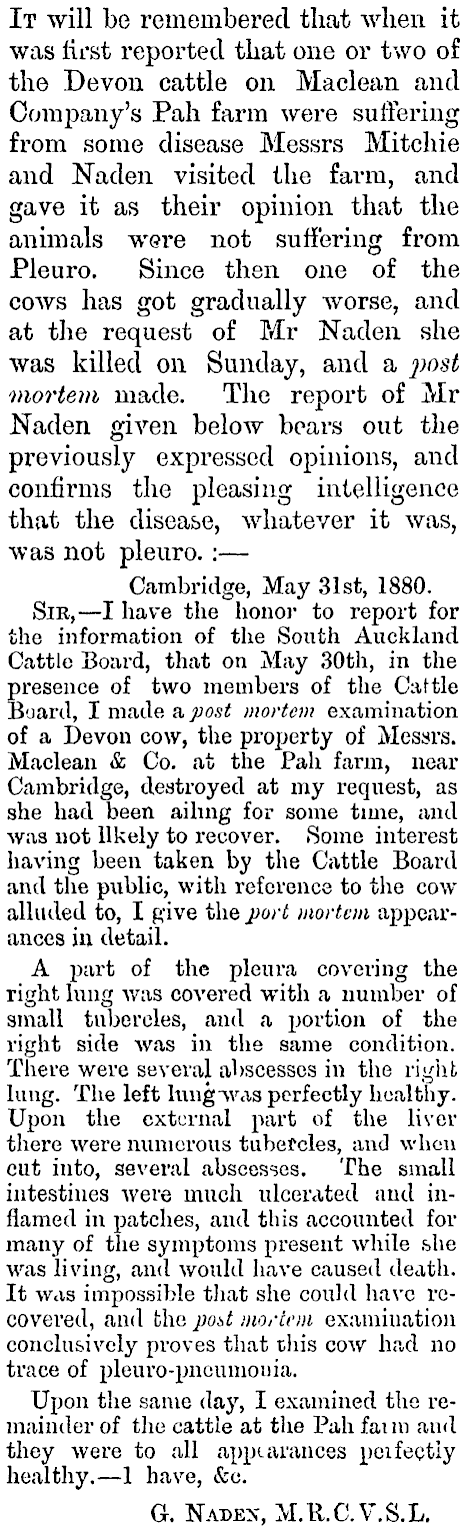 It will be remembered that when it was first reported that one or two of the Devon cattle on Maclean and Company's Pah farm were suffering from some disease Messrs Mitchie and Naden visited the farm, and gave it as their opinion that the animals were not suffering from Pleuro. Since then one of the cows has got gradually worse, and at the request of Mr Naden she was killed on Sunday, and a post mortem made. The report of Mr Naden given below bears out the previously expressed opinions, and confirms the pleasing intelligence that the disease, whatever it was, was not pleuro. :—

Cambridge, May 31st, 1880.

Sir,—I have the honor to report for the information of the South Auckland Cattle Board, that on May 30th, in the presence of two members of the Cattle Board, I made a post mortem examination of a Devon cow, the property of Messrs. Maclean & Co. at the Pah farm, near Cambridge, destroyed at my request, as she had been ailing for some time, and was not likely to recover. Some interest having been taken by the Cattle Board and the public, with reference to the cow alluded to, I give the port mortem appearances in detail.

A part of the pleura covering the right lung was covered with a number of small tubercles, and a portion of the right side was in the same condition. There were several abscesses in the right lung. The left lung was perfectly healthy. Upon the external part of the liver there were numerous tubercles, and when cut into, several abscesses. The small intestines were much ulcerated and inflamed in patches, and this accounted for many of the symptoms present while she was living, and would have caused death. It was impossible that she could have recovered, and the post mortem examination conclusively proves that this cow had no trace of pleuro-pneumonia.

Upon the same day, I examined the remainder of the cattle at the Pah farm and they were to all appearances perfectly healthy.—I have, &c.

G. Naden, M.R.C.V.S.L.